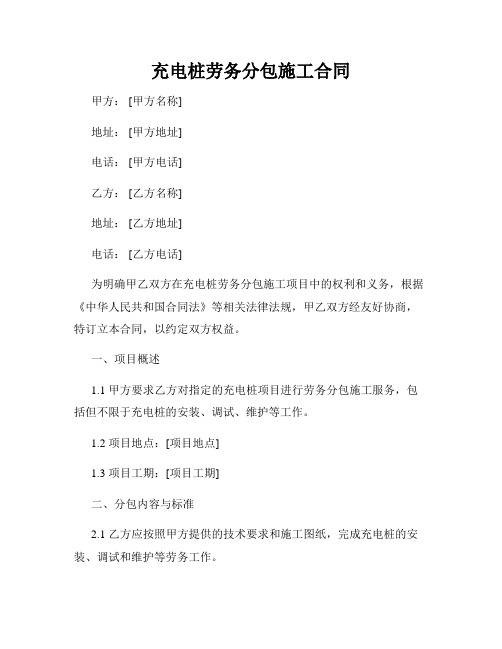 充电桩劳务分包施工合同

甲方：[甲方名称]

地址：[甲方地址]

电话：[甲方电话]

乙方：[乙方名称]

地址：[乙方地址]

电话：[乙方电话]

为明确甲乙双方在充电桩劳务分包施工项目中的权利和义务，根据《中华人民共和国合同法》等相关法律法规，甲乙双方经友好协商，特订立本合同，以约定双方权益。

一、项目概述

1.1 甲方要求乙方对指定的充电桩项目进行劳务分包施工服务，包括但不限于充电桩的安装、调试、维护等工作。

1.2 项目地点：[项目地点]

1.3 项目工期：[项目工期]

二、分包内容与标准

2.1 乙方应按照甲方提供的技术要求和施工图纸，完成充电桩的安装、调试和维护等劳务工作。